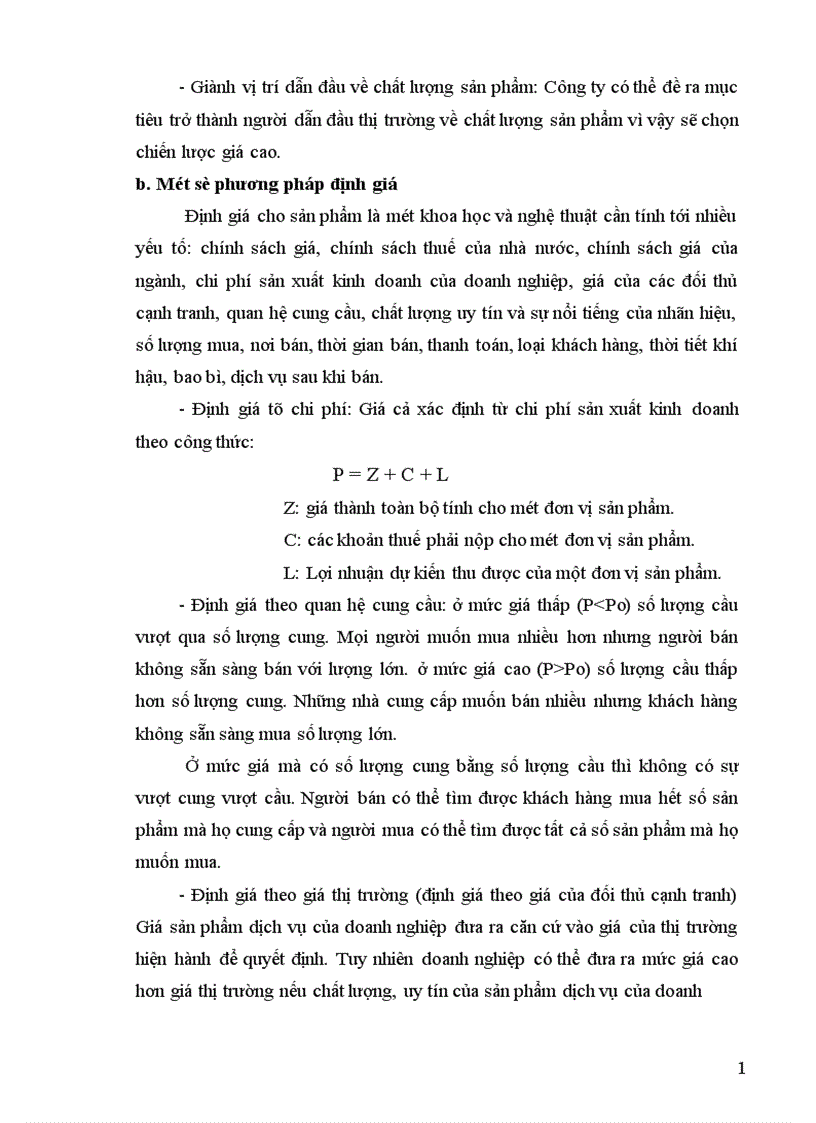 - Giành vị trí dẫn đầu về chất lượng sản phẩm: Công ty có thể đề ra mục tiêu trở thành người dẫn đầu thị trường về chất lượng sản phẩm vì vậy sẽ chọn chiến lược giá cao.

b. Mét sè phương pháp định giá

Định giá cho sản phẩm là mét khoa học và nghệ thuật cần tính tới nhiều yếu tố: chính sách giá, chính sách thuế của nhà nước, chính sách giá của ngành, chi phí sản xuất kinh doanh của doanh nghiệp, giá của các đối thủ cạnh tranh, quan hệ cung cầu, chất lượng uy tín và sự nổi tiếng của nhãn hiệu, số lượng mua, nơi bán, thời gian bán, thanh toán, loại khách hàng, thời tiết khí hậu, bao bì, dịch vụ sau khi bán.

- Định giá tõ chi phí: Giá cả xác định từ chi phí sản xuất kinh doanh theo công thức:

$P = Z + C + L$

Z: giá thành toàn bộ tính cho mét đơn vị sản phẩm.

C: các khoản thuế phải nộp cho mét đơn vị sản phẩm.

L: Lợi nhuận dự kiến thu được của một đơn vị sản phẩm.

- Định giá theo quan hệ cung cầu: ở mức giá thấp (P<Po) số lượng cầu vượt qua số lượng cung. Mọi người muốn mua nhiều hơn nhưng người bán không sẵn sàng bán với lượng lớn. ở mức giá cao (P>Po) số lượng cầu thấp hơn số lượng cung. Những nhà cung cấp muốn bán nhiều nhưng khách hàng không sẵn sàng mua số lượng lớn.

Ở mức giá mà có số lượng cung bằng số lượng cầu thì không có sự vượt cung vượt cầu. Người bán có thể tìm được khách hàng mua hết số sản phẩm mà họ cung cấp và người mua có thể tìm được tất cả số sản phẩm mà họ muốn mua.

- Định giá theo giá thị trường (định giá theo giá của đối thủ cạnh tranh) Giá sản phẩm dịch vụ của doanh nghiệp đưa ra căn cứ vào giá của thị trường hiện hành để quyết định. Tuy nhiên doanh nghiệp có thể đưa ra mức giá cao hơn giá thị trường nếu chất lượng, uy tín của sản phẩm dịch vụ của doanh

1